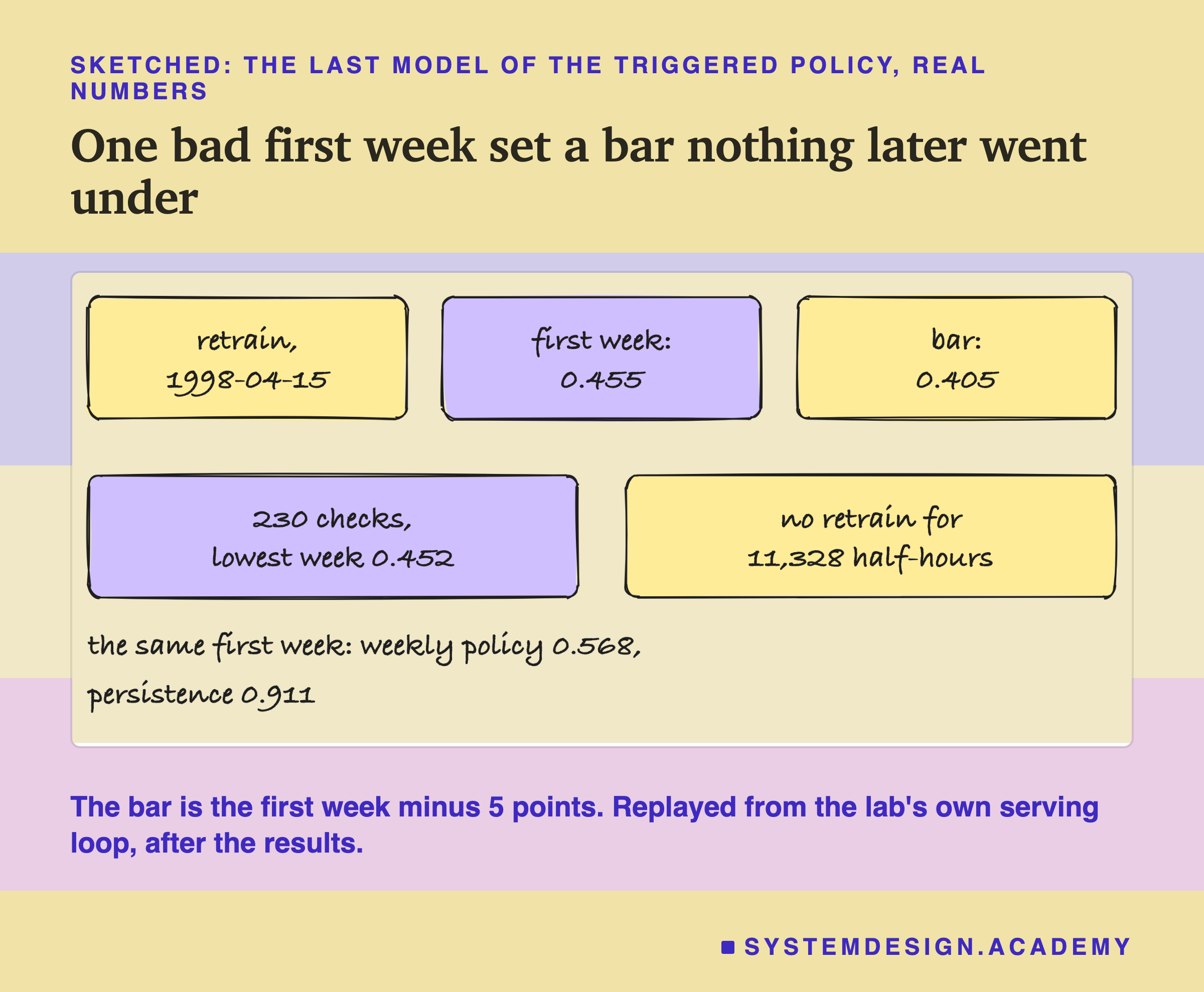 SKETCHED: THE LAST MODEL OF THE TRIGGERED POLICY, REAL NUMBERS

One bad first week set a bar nothing later went under

retrain, 1998-04-15

first week: 0.455

bar: 0.405

230 checks, lowest week 0.452

no retrain for 11,328 half-hours

the same first week: weekly policy 0.568, persistence 0.911

The bar is the first week minus 5 points. Replayed from the lab's own serving loop, after the results.

SYSTEMDESIGN.ACADEMY